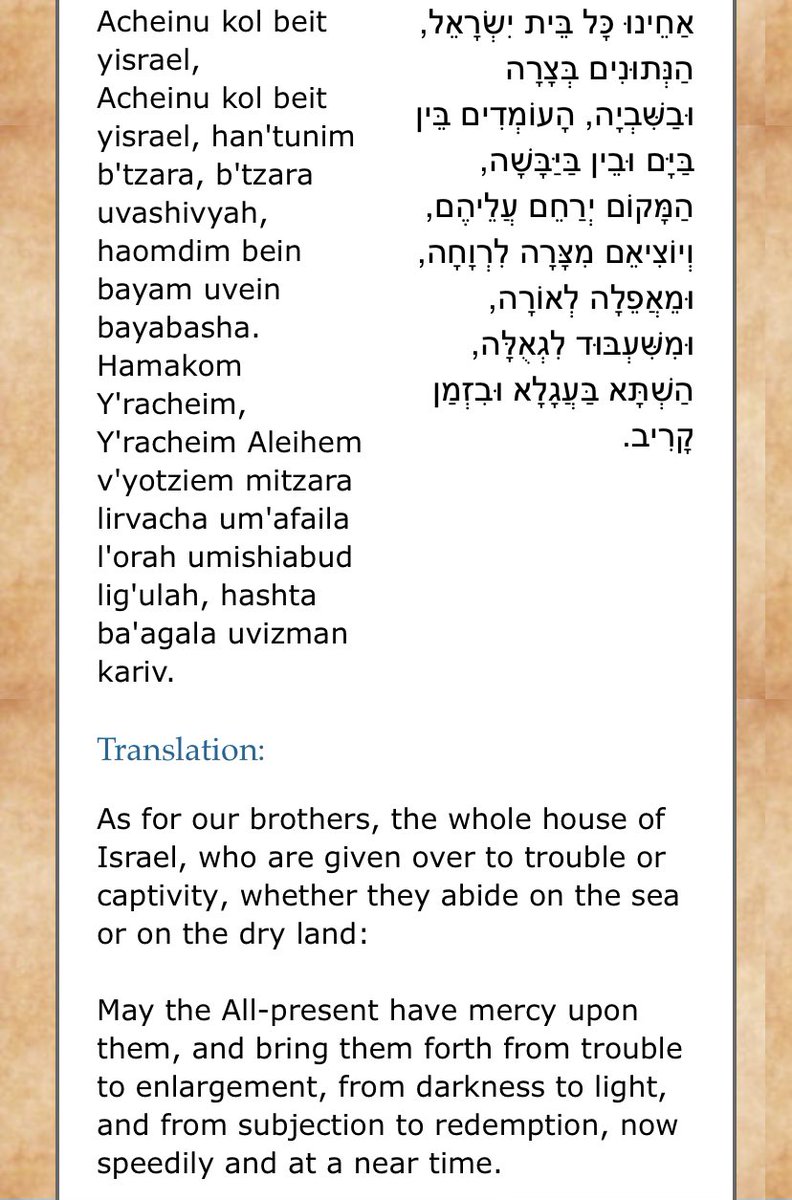 Acheinu kol beit yisrael,
Acheinu kol beit yisrael, han'tunim b'tzara, b'tzara uvashivyah, haomdim bein bayam uvein bayabasha. Hamakom Y'racheim, Y'racheim Aleihem v'yotziem mitzara lirvacha um'afaila l'orah umishiabud lig'ulah, hashta ba'agala uvizman kariv.

אַחֵינוּ כָּל בֵּית יִשְׂרָאֵל, הַנְּתוּנִים בְּצָרָה וּבַשִּׁבְיָה, הָעוֹמְדִים בֵּין בַּיָּם וּבֵין בַּיַּבָּשָׁה, הַמָּקוֹם יְרַחֵם עֲלֵיהֶם, וְיוֹצִיאֵם מִצָּרָה לִרְוָחָה, וּמֵאֲפֵלָה לְאוֹרָה, וּמִשִּׁעְבּוּד לִגְאֻלָּה, הַשְׁתָּא בַּעֲגָלָא וּבִזְמַן קָרִיב.

Translation:

As for our brothers, the whole house of Israel, who are given over to trouble or captivity, whether they abide on the sea or on the dry land:

May the All-present have mercy upon them, and bring them forth from trouble to enlargement, from darkness to light, and from subjection to redemption, now speedily and at a near time.